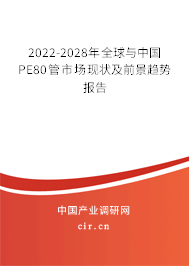 2022-2028年全球与中国PE80管市场现状及前景趋势报告

中国产业调研网

cir.cn